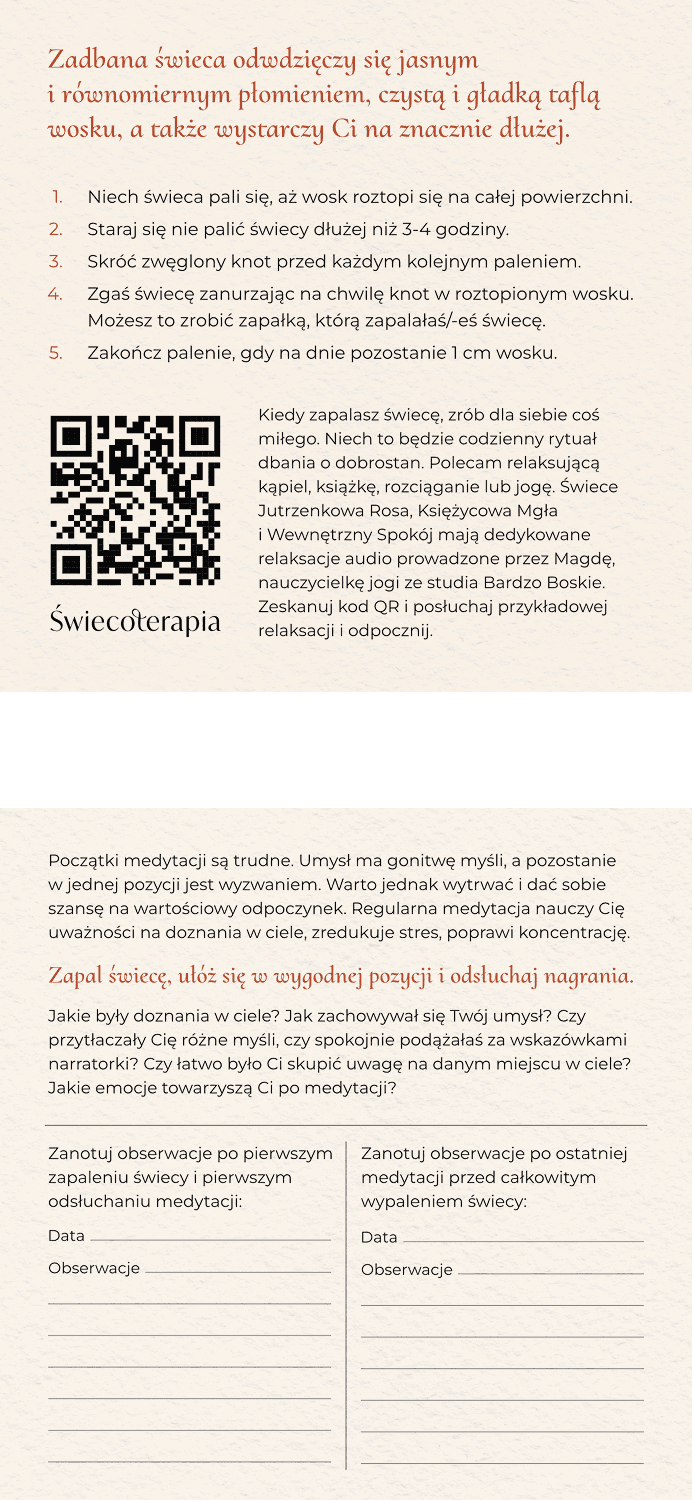 Zadbana świeca odwdzięczy się jasnym i równomiernym płomieniem, czystą i gładką taflą wosku, a także wystarczy Ci na znacznie dłużej.

1. Niech świeca pali się, aż wosk roztopi się na całej powierzchni.
2. Staraj się nie palić świecy dłużej niż 3-4 godziny.
3. Skróć zwęglony knot przed każdym kolejnym paleniem.
4. Zgaś świecę zanurzając na chwilę knot w roztopionym wosku. Możesz to zrobić zapałką, którą zapalałaś/-eś świecę.
5. Zakończ palenie, gdy na dnie pozostanie 1 cm wosku.

Świecoterapia

Kiedy zapalasz świecę, zrób dla siebie coś miłego. Niech to będzie codzienny rytuał dbania o dobrostan. Polecam relaksującą kąpiel, książkę, rozciąganie lub jogę. Świece Jutrzenkowa Rosa, Księżycowa Mgła i Wewnętrzny Spokój mają dedykowane relaksacje audio prowadzone przez Magdę, nauczycielkę jogi ze studia Bardzo Boskie. Zeskanuj kod QR i posłuchaj przykładowej relaksacji i odpocznij.

Początki medytacji są trudne. Umysł ma gonitwę myśli, a pozostanie w jednej pozycji jest wyzwaniem. Warto jednak wytrwać i dać sobie szansę na wartościowy odpoczynek. Regularna medytacja nauczy Cię uważności na doznania w ciele, zredukuje stres, poprawi koncentrację.

Zapal świecę, ułóż się w wygodnej pozycji i odsłuchaj nagrania.

Jakie były doznania w ciele? Jak zachowywał się Twój umysł? Czy przytłaczały Cię różne myśli, czy spokojnie podążałaś za wskazówkami narratorki? Czy łatwo było Ci skupić uwagę na danym miejscu w ciele? Jakie emocje towarzyszą Ci po medytacji?

Zanotuj obserwacje po pierwszym zapaleniu świecy i pierwszym odsłuchaniu medytacji:

Data

Obserwacje

Zanotuj obserwacje po ostatniej medytacji przed całkowitym wypaleniem świecy:

Data

Obserwacje